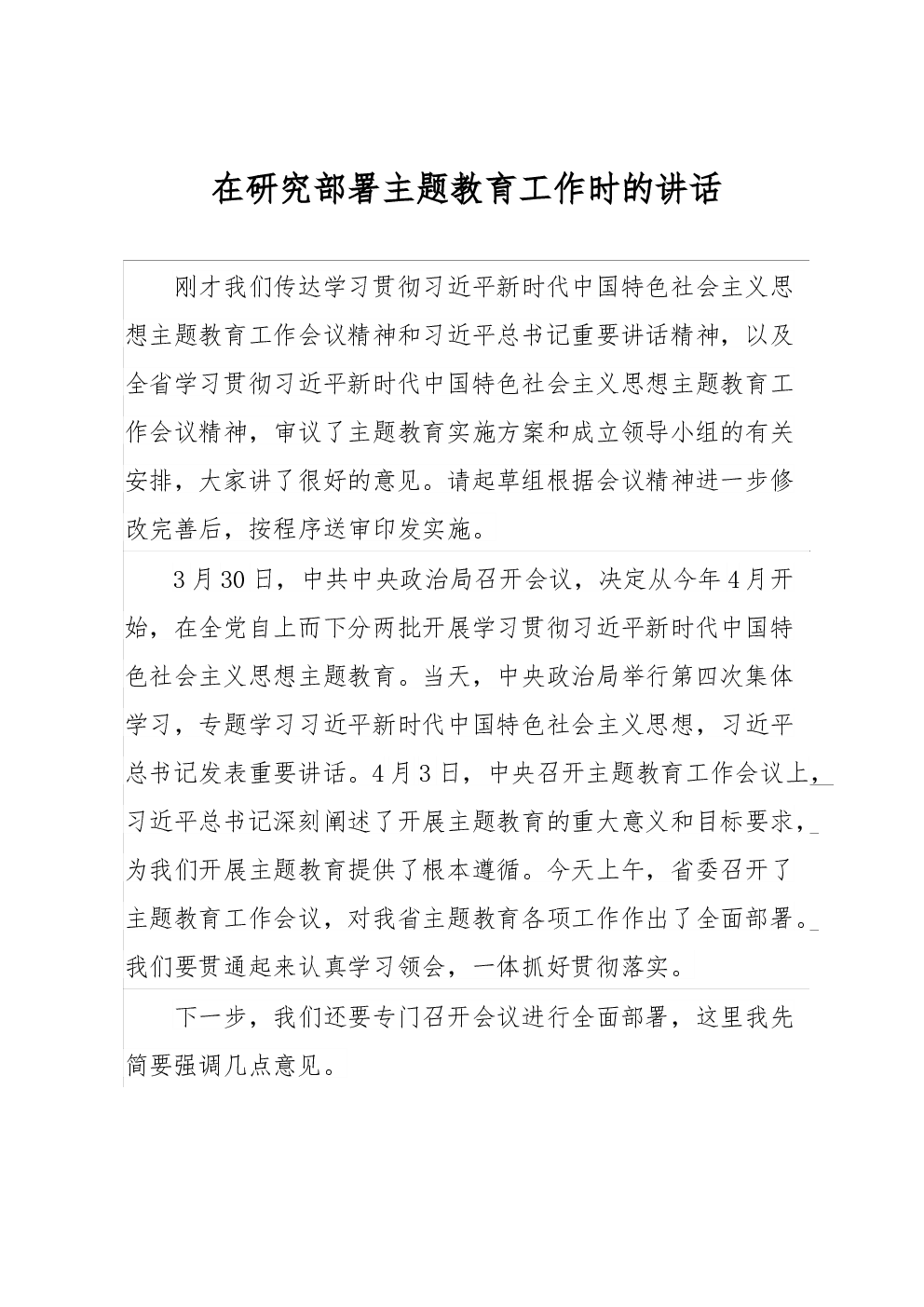 在研究部署主题教育工作时的讲话

刚才我们传达学习贯彻习近平新时代中国特色社会主义思想主题教育工作会议精神和习近平总书记重要讲话精神，以及全省学习贯彻习近平新时代中国特色社会主义思想主题教育工作会议精神，审议了主题教育实施方案和成立领导小组的有关安排，大家讲了很好的意见。请起草组根据会议精神进一步修改完善后，按程序送审印发实施。

3月30日，中共中央政治局召开会议，决定从今年4月开始，在全党自上而下分两批开展学习贯彻习近平新时代中国特色社会主义思想主题教育。当天，中央政治局举行第四次集体学习，专题学习习近平新时代中国特色社会主义思想，习近平总书记发表重要讲话。4月3日，中央召开主题教育工作会议上，习近平总书记深刻阐述了开展主题教育的重大意义和目标要求，为我们开展主题教育提供了根本遵循。今天上午，省委召开了主题教育工作会议，对我省主题教育各项工作作出了全面部署。我们要贯通起来认真学习领会，一体抓好贯彻落实。

下一步，我们还要专门召开会议进行全面部署，这里我先简要强调几点意见。